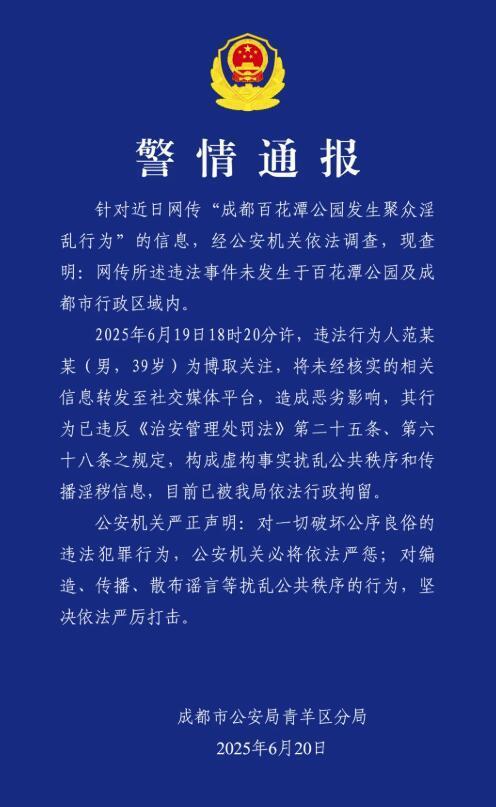 警情通报

针对近日网传“成都百花潭公园发生聚众淫乱行为”的信息，经公安机关依法调查，现查明：网传所述违法事件未发生于百花潭公园及成都市行政区域内。

2025年6月19日18时20分许，违法行为人范某某（男，39岁）为博取关注，将未经核实的相关信息转发至社交媒体平台，造成恶劣影响，其行为已违反《治安管理处罚法》第二十五条、第六十八条之规定，构成虚构事实扰乱公共秩序和传播淫秽信息，目前已被我局依法行政拘留。

公安机关严正声明：对一切破坏公序良俗的违法犯罪行为，公安机关必将依法严惩；对编造、传播、散布谣言等扰乱公共秩序的行为，坚决依法严厉打击。

成都市公安局青羊区分局
2025年6月20日